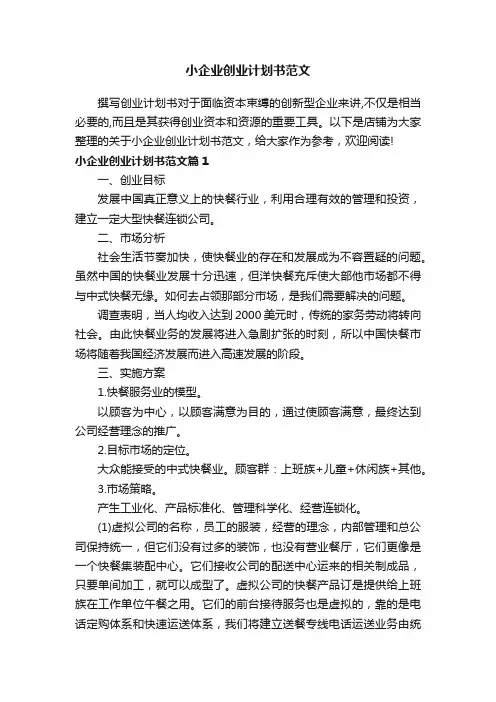 小企业创业计划书范文

撰写创业计划书对于面临资本束缚的创新型企业来讲,不仅是相当必要的,而且是其获得创业资本和资源的重要工具。以下是店铺为大家整理的关于小企业创业计划书范文，给大家作为参考，欢迎阅读!

小企业创业计划书范文篇1

一、创业目标

发展中国真正意义上的快餐行业，利用合理有效的管理和投资，建立一定大型快餐连锁公司。

二、市场分析

社会生活节奏加快，使快餐业的存在和发展成为不容置疑的问题。虽然中国的快餐业发展十分迅速，但洋快餐充斥使大部他市场都不得与中式快餐无缘。如何去占领那部分市场，是我们需要解决的问题。

调查表明，当人均收入达到2000美元时，传统的家务劳动将转向社会。由此快餐业务的发展将进入急剧扩张的时刻，所以中国快餐市场将随着我国经济发展而进入高速发展的阶段。

三、实施方案

1.快餐服务业的模型。

以顾客为中心，以顾客满意为目的，通过使顾客满意，最终达到公司经营理念的推广。

2.目标市场的定位。

大众能接受的中式快餐业。顾客群：上班族+儿童+休闲族+其他。

3.市场策略。

产生工业化、产品标准化、管理科学化、经营连锁化。

(1)虚拟公司的名称，员工的服装，经营的理念，内部管理和总公司保持统一，但它们没有过多的装饰，也没有营业餐厅，它们更像是一个快餐集装配中心。它们接收公司的配送中心运来的相关制成品，只要单间加工，就可以成型了。虚拟公司的快餐产品订是提供给上班族在工作单位午餐之用。它们的前台接待服务也是虚拟的，靠的是电话定购体系和快速运送体系，我们将建立送餐专线电话运送业务由统